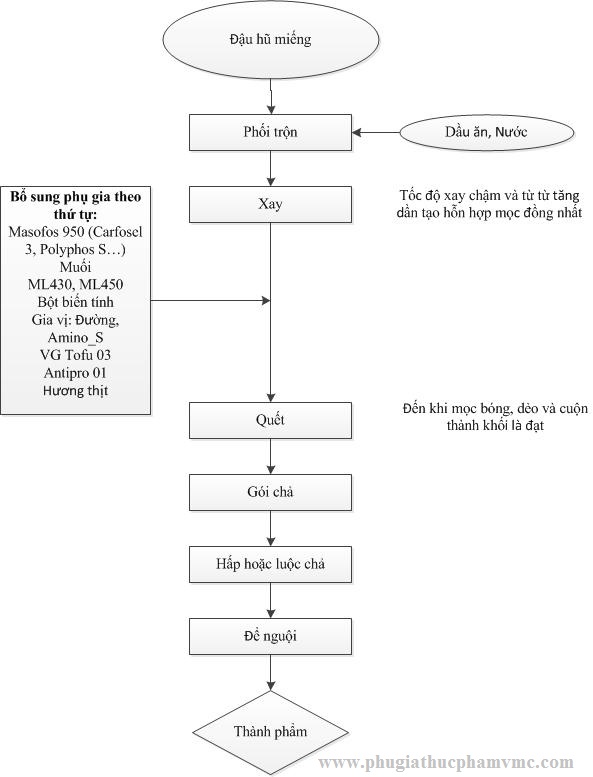 Đậu hũ miếng

Phối trộn

Dầu ăn, Nước

Bổ sung phụ gia theo thứ tự:
Masofos 950 (Carfosel 3, Polyphos S…)
Muối
ML430, ML450
Bột biến tính
Gia vị: Đường, Amino_S
VG Tofu 03
Antipro 01
Hương thịt

Xay

Tốc độ xay chậm và từ từ tăng dần tạo hỗn hợp mọc đồng nhất

Quết

Đến khi mọc bóng, dẻo và cuộn thành khối là đạt

Gói chả

Hấp hoặc luộc chả

Để nguội

Thành phẩm

www.phugiathucphamvmc.com